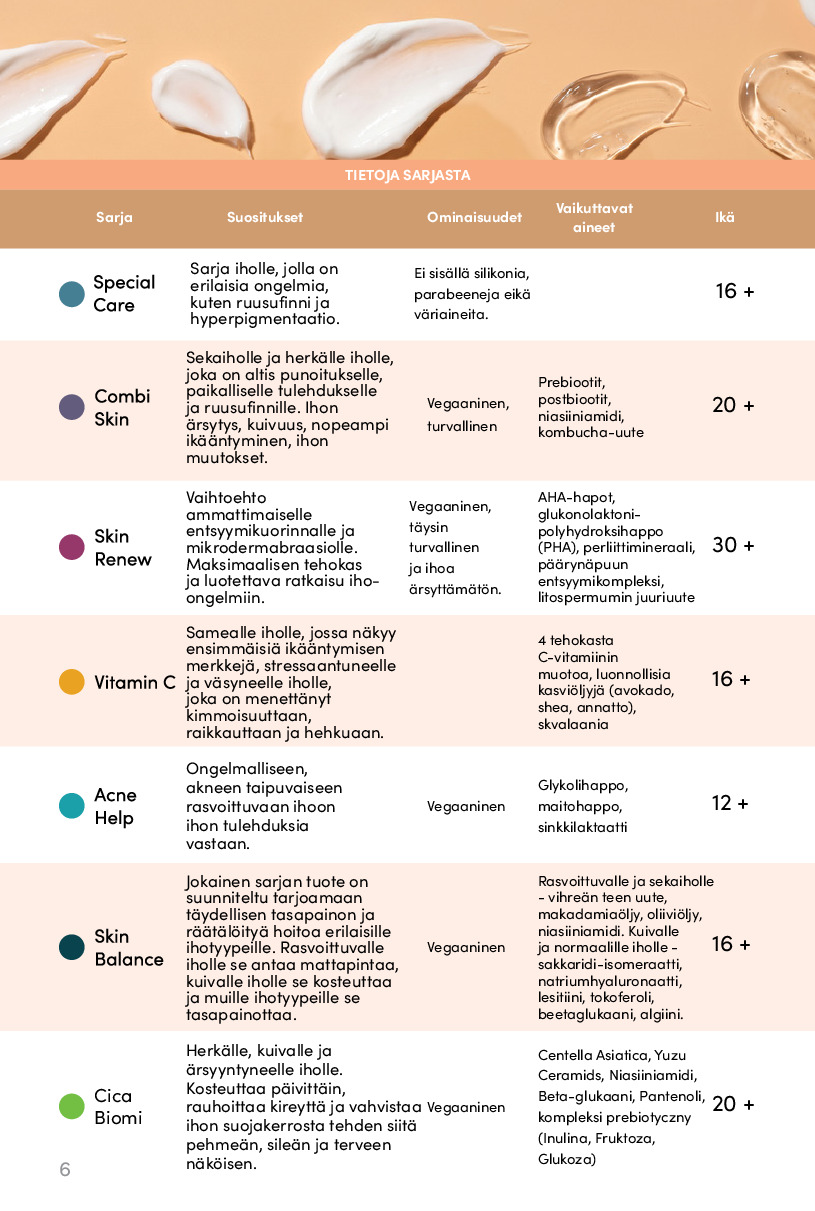 TIETOJA SARJASTA

| Sarja | Suositukset | Ominaisuudet | Vaikuttavat aineet | Ikä |
|---|---|---|---|---|
| Special Care | Sarja iholle, jolla on erilaisia ongelmia, kuten ruusufinni ja hyperpigmentaatio. | Ei sisällä silikonia, parabeeneja eikä väriaineita. | | 16 + |
| Combi Skin | Sekaiholle ja herkälle iholle, joka on altis punoitukselle, paikalliselle tulehdukselle ja ruusufinnille. Ihon ärsytys, kuivuus, nopeampi ikääntyminen, ihon muutokset. | Vegaaninen, turvallinen | Prebiootit, postbiootit, niasiiniamidi, kombucha-uute | 20 + |
| Skin Renew | Vaihtoehto ammattimaiselle entsyymikuorinnalle ja mikrodermabraasiolle. Maksimaalisen tehokas ja luotettava ratkaisu iho-ongelmiin. | Vegaaninen, täysin turvallinen ja ihoa ärsyttämätön. | AHA-hapot, glukonolaktoni-polyhydroksihappo (PHA), perliittimineraali, päärynäpuun entsyymikompleksi, litospermumin juuriuute | 30 + |
| Vitamin C | Samealle iholle, jossa näkyy ensimmäisiä ikääntymisen merkkejä, stressaantuneelle ja väsyneelle iholle, joka on menettänyt kimmoisuuttaan, raikkauttaan ja hehkuaan. | | 4 tehokasta C-vitamiinin muotoa, luonnollisia kasviöljyjä (avokado, shea, annatto), skvalaania | 16 + |
| Acne Help | Ongelmalliseen, akneen taipuvaiseen rasvoittuvaan ihoon ihon tulehduksia vastaan. | Vegaaninen | Glykolihappo, maitohappo, sinkkilaktaatti | 12 + |
| Skin Balance | Jokainen sarjan tuote on suunniteltu tarjoamaan täydellisen tasapainon ja räätälöityä hoitoa erilaisille ihotyypeille. Rasvoittuvalle iholle se antaa mattapintaa, kuivalle iholle se kosteuttaa ja muille ihotyypeille se tasapainottaa. | Vegaaninen | Rasvoittuvalle ja sekaiholle - vihreän teen uute, makadamiaöljy, oliiviöljy, niasiiniamidi. Kuivalle ja normaalille iholle - sakkaridi-isomeraatti, natriumhyaluronaatti, lesitiini, tokoferoli, beetaglukaani, algiini. | 16 + |
| Cica Biomi | Herkälle, kuivalle ja ärsyyntyneelle iholle. Kosteuttaa päivittäin, rauhoittaa kireyttä ja vahvistaa ihon suojakerrosta tehden siitä pehmeän, sileän ja terveen näköisen. | Vegaaninen | Centella Asiatica, Yuzu Ceramids, Niasiiniamidi, Beta-glukaani, Pantenoli, kompleksi prebiotyczny (Inulina, Fruktoza, Glukoza) | 20 + |

6